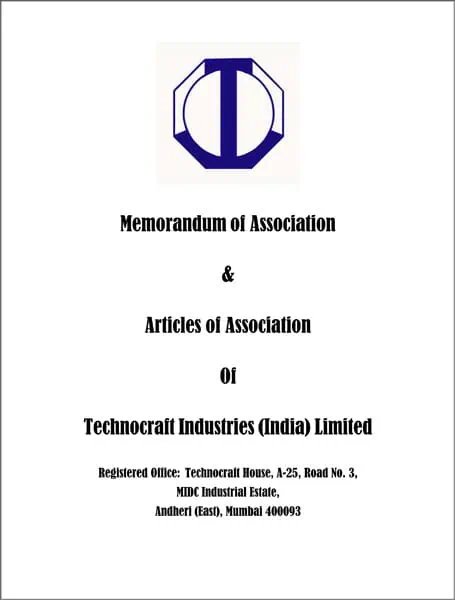 Memorandum of Association

&

Articles of Association

Of

Technocraft Industries (India) Limited

Registered Office: Technocraft House, A-25, Road No. 3, MIDC Industrial Estate, Andheri (East), Mumbai 400093